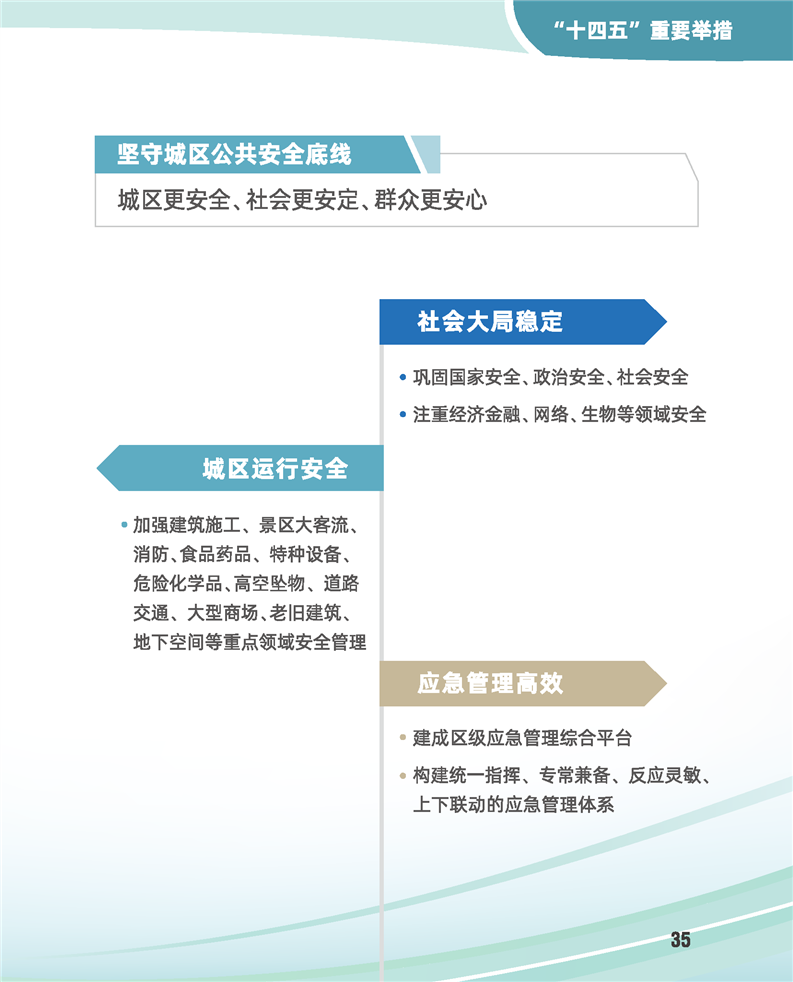 “十四五”重要举措

坚守城区公共安全底线

城区更安全、社会更安定、群众更安心

社会大局稳定

• 巩固国家安全、政治安全、社会安全

• 注重经济金融、网络、生物等领域安全

城区运行安全

• 加强建筑施工、景区大客流、消防、食品药品、特种设备、危险化学品、高空坠物、道路交通、大型商场、老旧建筑、地下空间等重点领域安全管理

应急管理高效

• 建成区级应急管理综合平台

• 构建统一指挥、专常兼备、反应灵敏、上下联动的应急管理体系

35